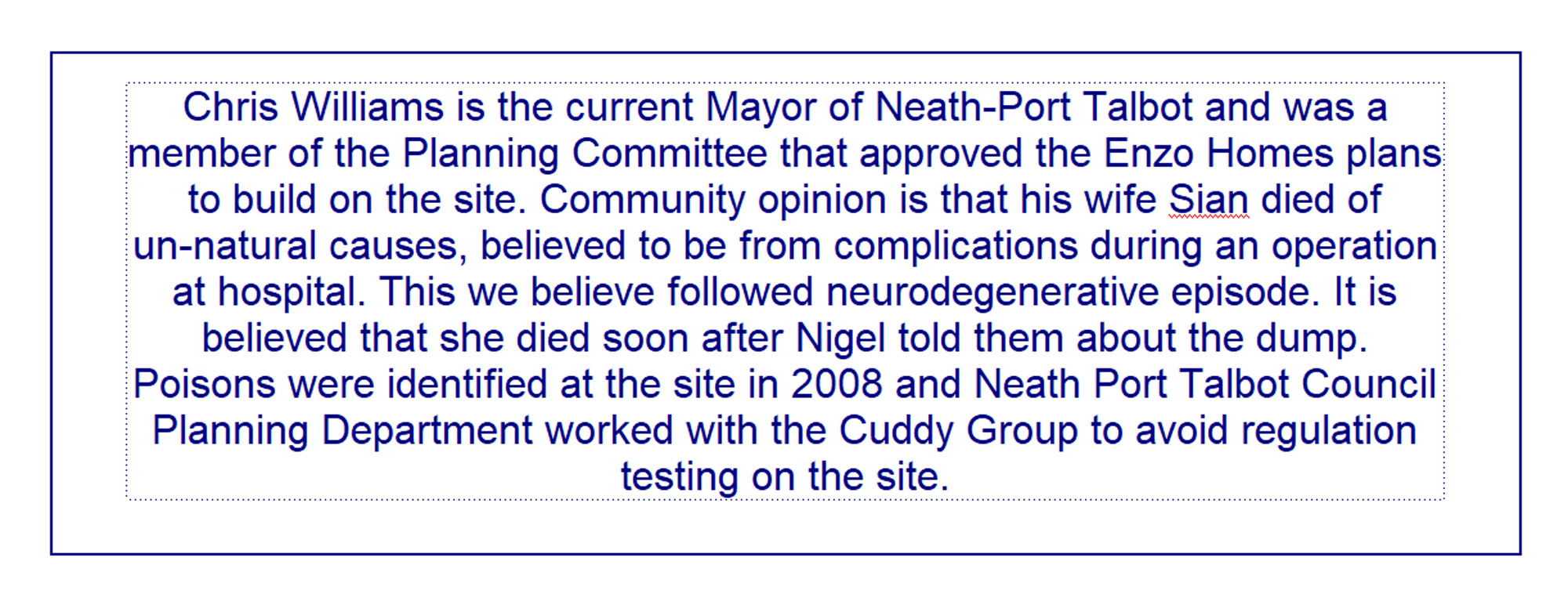 Chris Williams is the current Mayor of Neath-Port Talbot and was a member of the Planning Committee that approved the Enzo Homes plans to build on the site. Community opinion is that his wife Sian died of un-natural causes, believed to be from complications during an operation at hospital. This we believe followed neurodegenerative episode. It is believed that she died soon after Nigel told them about the dump. Poisons were identified at the site in 2008 and Neath Port Talbot Council Planning Department worked with the Cuddy Group to avoid regulation testing on the site.